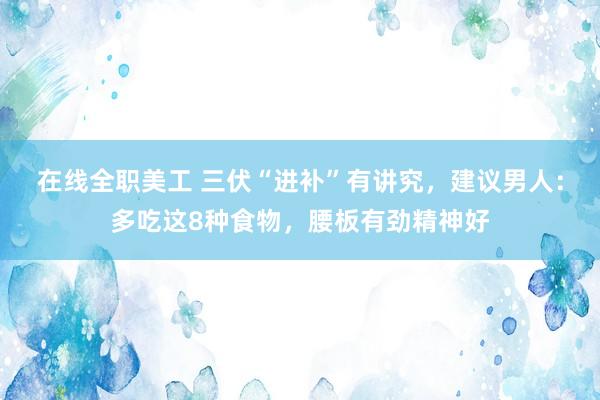 在线全职美工 三伏“进补”有讲究，建议男人：多吃这8种食物，腰板有劲精神好